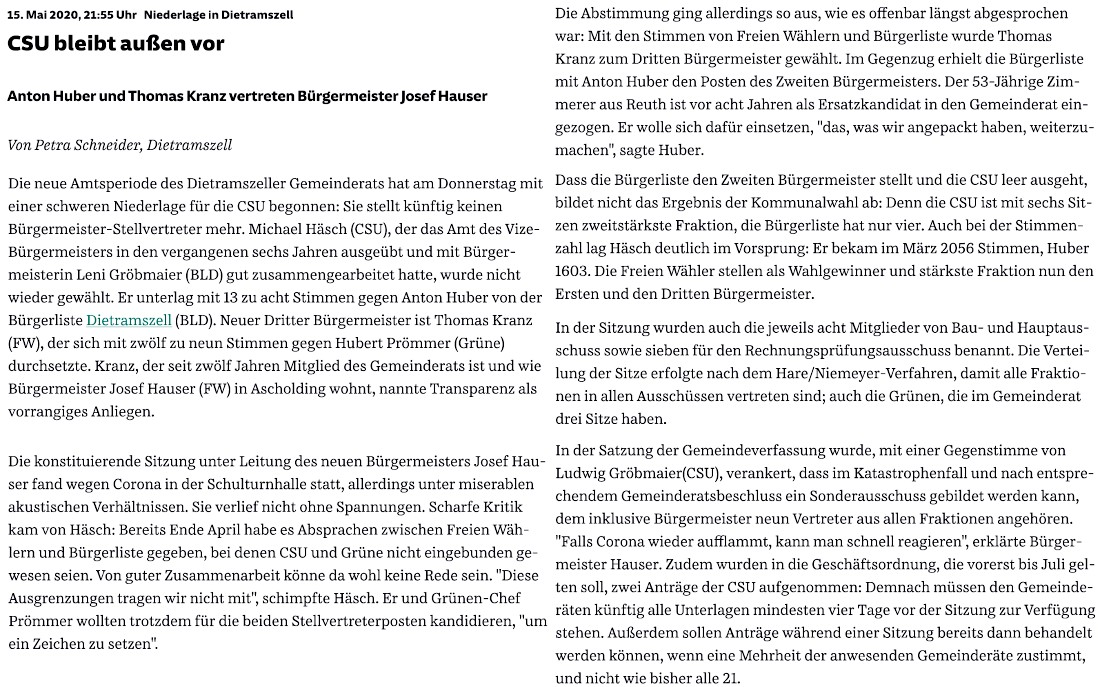 15. Mai 2020, 21:55 Uhr Niederlage in Dietramszell

CSU bleibt außen vor

Anton Huber und Thomas Kranz vertreten Bürgermeister Josef Hauser

Von Petra Schneider, Dietramszell

Die neue Amtsperiode des Dietramszeller Gemeinderats hat am Donnerstag mit einer schweren Niederlage für die CSU begonnen: Sie stellt künftig keinen Bürgermeister-Stellvertreter mehr. Michael Häsch (CSU), der das Amt des Vize-Bürgermeisters in den vergangenen sechs Jahren ausgeübt und mit Bürgermeisterin Leni Gröbmaier (BLD) gut zusammengearbeitet hatte, wurde nicht wieder gewählt. Er unterlag mit 13 zu acht Stimmen gegen Anton Huber von der Bürgerliste Dietramszell (BLD). Neuer Dritter Bürgermeister ist Thomas Kranz (FW), der sich mit zwölf zu neun Stimmen gegen Hubert Prömmer (Grüne) durchsetzte. Kranz, der seit zwölf Jahren Mitglied des Gemeinderats ist und wie Bürgermeister Josef Hauser (FW) in Ascholding wohnt, nannte Transparenz als vorrangiges Anliegen.

Die konstituierende Sitzung unter Leitung des neuen Bürgermeisters Josef Hauser fand wegen Corona in der Schulturnhalle statt, allerdings unter miserablen akustischen Verhältnissen. Sie verlief nicht ohne Spannungen. Scharfe Kritik kam von Häsch: Bereits Ende April habe es Absprachen zwischen Freien Wählern und Bürgerliste gegeben, bei denen CSU und Grüne nicht eingebunden gewesen seien. Von guter Zusammenarbeit könne da wohl keine Rede sein. "Diese Ausgrenzungen tragen wir nicht mit", schimpfte Häsch. Er und Grünen-Chef Prömmer wollten trotzdem für die beiden Stellvertreterposten kandidieren, "um ein Zeichen zu setzen".

Die Abstimmung ging allerdings so aus, wie es offenbar längst abgesprochen war: Mit den Stimmen von Freien Wählern und Bürgerliste wurde Thomas Kranz zum Dritten Bürgermeister gewählt. Im Gegenzug erhielt die Bürgerliste mit Anton Huber den Posten des Zweiten Bürgermeisters. Der 53-Jährige Zimmerer aus Reuth ist vor acht Jahren als Ersatzkandidat in den Gemeinderat eingezogen. Er wolle sich dafür einsetzen, "das, was wir angepackt haben, weiterzumachen", sagte Huber.

Dass die Bürgerliste den Zweiten Bürgermeister stellt und die CSU leer ausgeht, bildet nicht das Ergebnis der Kommunalwahl ab: Denn die CSU ist mit sechs Sitzen zweitstärkste Fraktion, die Bürgerliste hat nur vier. Auch bei der Stimmenzahl lag Häsch deutlich im Vorsprung: Er bekam im März 2056 Stimmen, Huber 1603. Die Freien Wähler stellen als Wahlgewinner und stärkste Fraktion nun den Ersten und den Dritten Bürgermeister.

In der Sitzung wurden auch die jeweils acht Mitglieder von Bau- und Hauptausschuss sowie sieben für den Rechnungsprüfungsausschuss benannt. Die Verteilung der Sitze erfolgte nach dem Hare/Niemeyer-Verfahren, damit alle Fraktionen in allen Ausschüssen vertreten sind; auch die Grünen, die im Gemeinderat drei Sitze haben.

In der Satzung der Gemeindeverfassung wurde, mit einer Gegenstimme von Ludwig Gröbmaier(CSU), verankert, dass im Katastrophenfall und nach entsprechendem Gemeinderatsbeschluss ein Sonderausschuss gebildet werden kann, dem inklusive Bürgermeister neun Vertreter aus allen Fraktionen angehören. "Falls Corona wieder aufflammt, kann man schnell reagieren", erklärte Bürgermeister Hauser. Zudem wurden in die Geschäftsordnung, die vorerst bis Juli gelten soll, zwei Anträge der CSU aufgenommen: Demnach müssen den Gemeinderäten künftig alle Unterlagen mindesten vier Tage vor der Sitzung zur Verfügung stehen. Außerdem sollen Anträge während einer Sitzung bereits dann behandelt werden können, wenn eine Mehrheit der anwesenden Gemeinderäte zustimmt, und nicht wie bisher alle 21.